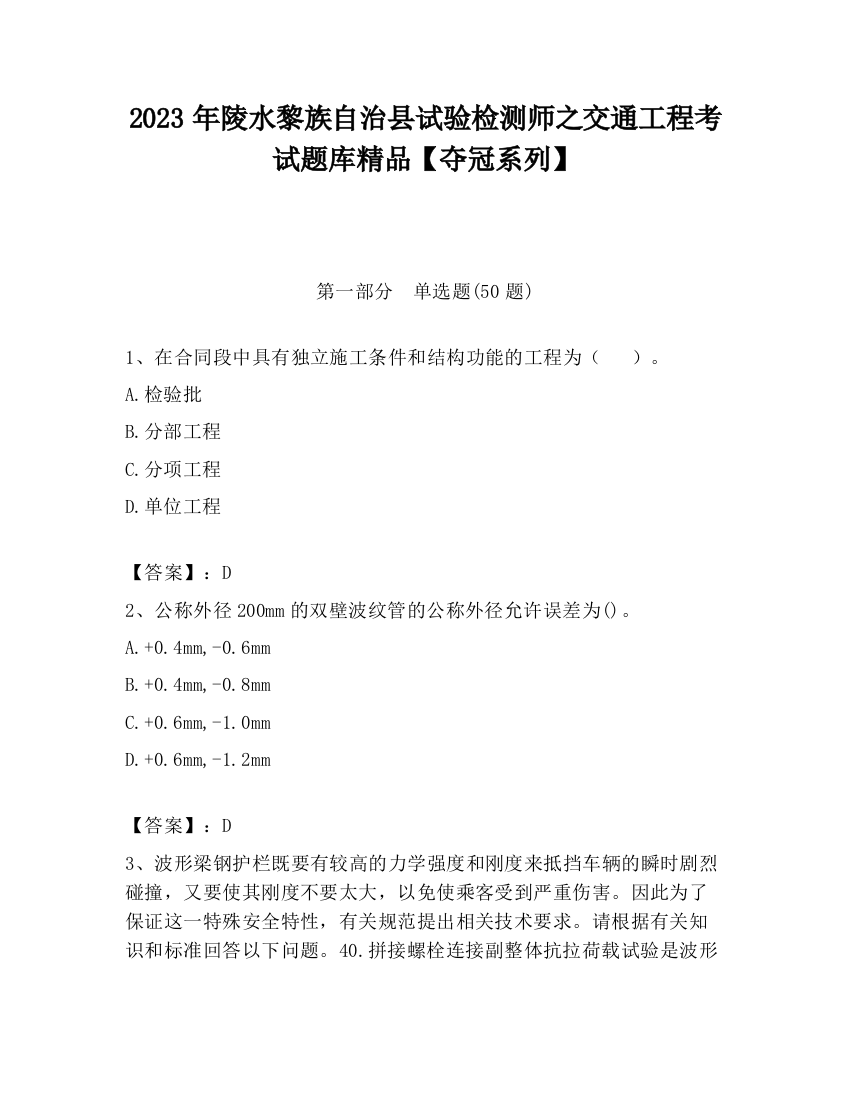 2023 年陵水黎族自治县试验检测师之交通工程考试题库精品【夺冠系列】

第一部分　单选题(50 题)

1、在合同段中具有独立施工条件和结构功能的工程为（　　）。

A.检验批

B.分部工程

C.分项工程

D.单位工程

【答案】：D

2、公称外径 200mm 的双壁波纹管的公称外径允许误差为()。

A.+0.4mm,-0.6mm

B.+0.4mm,-0.8mm

C.+0.6mm,-1.0mm

D.+0.6mm,-1.2mm

【答案】：D

3、波形梁钢护栏既要有较高的力学强度和刚度来抵挡车辆的瞬时剧烈碰撞，又要使其刚度不要太大，以免使乘客受到严重伤害。因此为了保证这一特殊安全特性，有关规范提出相关技术要求。请根据有关知识和标准回答以下问题。40.拼接螺栓连接副整体抗拉荷载试验是波形